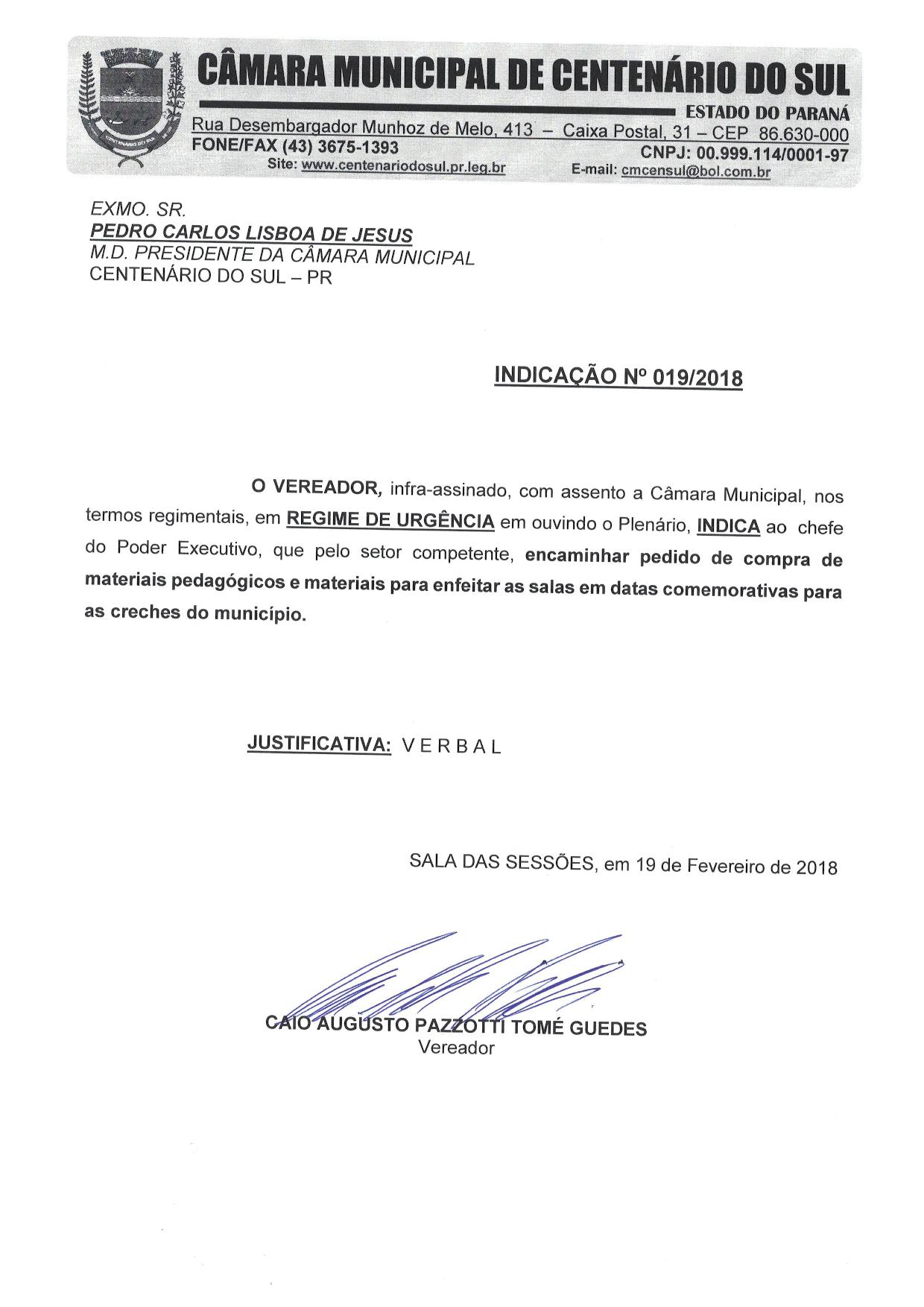 CÂMARA MUNICIPAL DE CENTENÁRIO DO SUL
ESTADO DO PARANÁ
Rua Desembargador Munhoz de Melo, 413 – Caixa Postal, 31 – CEP 86.630-000
FONE/FAX (43) 3675-1393
CNPJ: 00.999.114/0001-97
Site: www.centenariodosul.pr.leg.br
E-mail: cmcensul@bol.com.br

EXMO. SR.
PEDRO CARLOS LISBOA DE JESUS
M.D. PRESIDENTE DA CÂMARA MUNICIPAL
CENTENÁRIO DO SUL – PR

INDICAÇÃO Nº 019/2018

O VEREADOR, infra-assinado, com assento a Câmara Municipal, nos termos regimentais, em REGIME DE URGÊNCIA em ouvindo o Plenário, INDICA ao chefe do Poder Executivo, que pelo setor competente, encaminhar pedido de compra de materiais pedagógicos e materiais para enfeitar as salas em datas comemorativas para as creches do município.

JUSTIFICATIVA: V E R B A L

SALA DAS SESSÕES, em 19 de Fevereiro de 2018

CAIO AUGUSTO PAZZOTTI TOMÉ GUEDES
Vereador